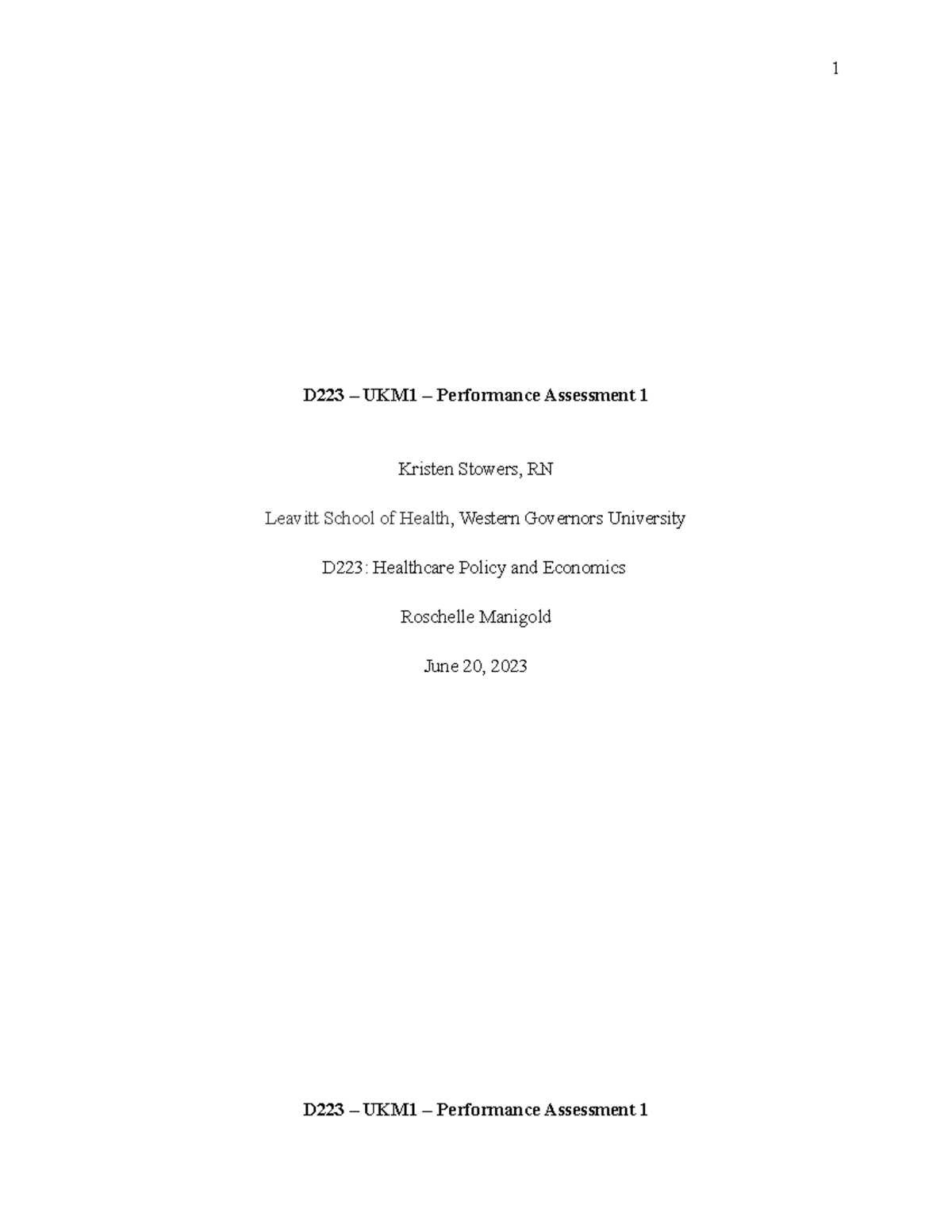 1

D223 – UKM1 – Performance Assessment 1

Kristen Stowers, RN

Leavitt School of Health, Western Governors University

D223: Healthcare Policy and Economics

Roschelle Manigold

June 20, 2023

D223 – UKM1 – Performance Assessment 1